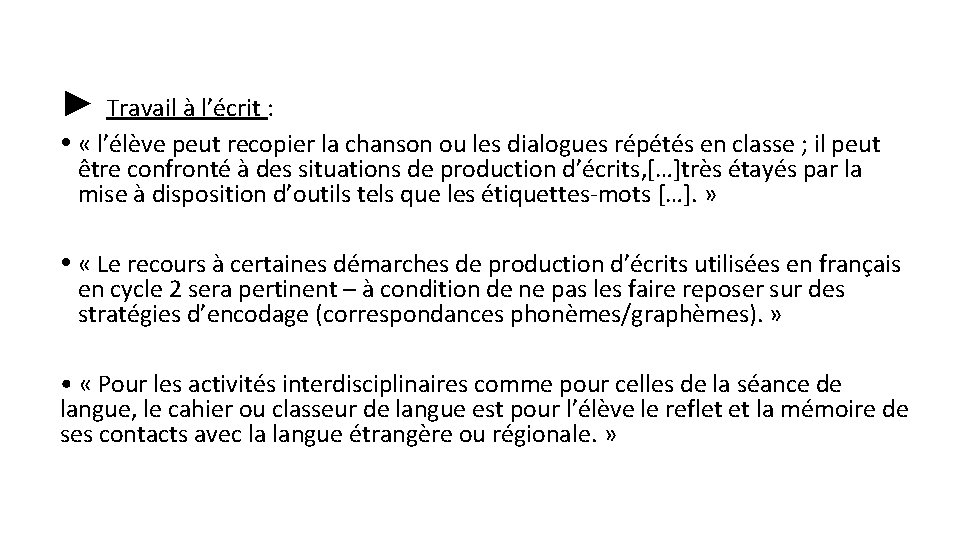 ► Travail à l’écrit :

• « l’élève peut recopier la chanson ou les dialogues répétés en classe ; il peut être confronté à des situations de production d’écrits,[…]très étayés par la mise à disposition d’outils tels que les étiquettes-mots […]. »

• « Le recours à certaines démarches de production d’écrits utilisées en français en cycle 2 sera pertinent – à condition de ne pas les faire reposer sur des stratégies d’encodage (correspondances phonèmes/graphèmes). »

• « Pour les activités interdisciplinaires comme pour celles de la séance de langue, le cahier ou classeur de langue est pour l’élève le reflet et la mémoire de ses contacts avec la langue étrangère ou régionale. »